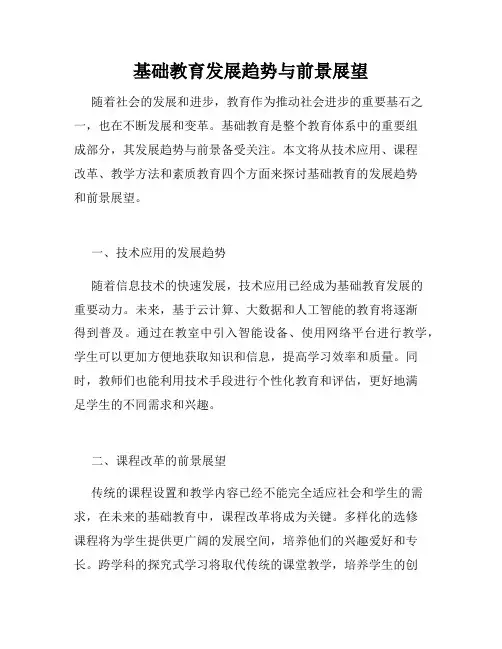 基础教育发展趋势与前景展望

随着社会的发展和进步，教育作为推动社会进步的重要基石之一，也在不断发展和变革。基础教育是整个教育体系中的重要组成部分，其发展趋势与前景备受关注。本文将从技术应用、课程改革、教学方法和素质教育四个方面来探讨基础教育的发展趋势和前景展望。

一、技术应用的发展趋势

随着信息技术的快速发展，技术应用已经成为基础教育发展的重要动力。未来，基于云计算、大数据和人工智能的教育将逐渐得到普及。通过在教室中引入智能设备、使用网络平台进行教学，学生可以更加方便地获取知识和信息，提高学习效率和质量。同时，教师们也能利用技术手段进行个性化教育和评估，更好地满足学生的不同需求和兴趣。

二、课程改革的前景展望

传统的课程设置和教学内容已经不能完全适应社会和学生的需求，在未来的基础教育中，课程改革将成为关键。多样化的选修课程将为学生提供更广阔的发展空间，培养他们的兴趣爱好和专长。跨学科的探究式学习将取代传统的课堂教学，培养学生的创